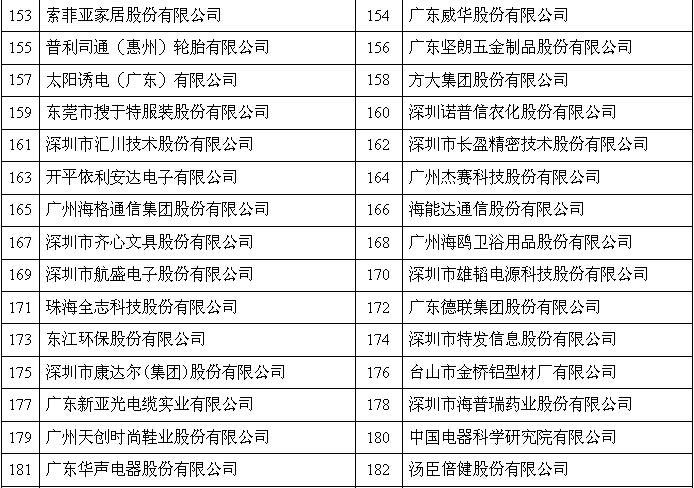 | 153 | 索菲亚家居股份有限公司 | 154 | 广东威华股份有限公司 |
|---|---|---|---|
| 155 | 普利司通（惠州）轮胎有限公司 | 156 | 广东坚朗五金制品股份有限公司 |
| 157 | 太阳诱电（广东）有限公司 | 158 | 方大集团股份有限公司 |
| 159 | 东莞市搜于特服装股份有限公司 | 160 | 深圳诺普信农化股份有限公司 |
| 161 | 深圳市汇川技术股份有限公司 | 162 | 深圳市长盈精密技术股份有限公司 |
| 163 | 开平依利安达电子有限公司 | 164 | 广州杰赛科技股份有限公司 |
| 165 | 广州海格通信集团股份有限公司 | 166 | 海能达通信股份有限公司 |
| 167 | 深圳市齐心文具股份有限公司 | 168 | 广州海鸥卫浴用品股份有限公司 |
| 169 | 深圳市航盛电子股份有限公司 | 170 | 深圳市雄韬电源科技股份有限公司 |
| 171 | 珠海全志科技股份有限公司 | 172 | 广东德联集团股份有限公司 |
| 173 | 东江环保股份有限公司 | 174 | 深圳市特发信息股份有限公司 |
| 175 | 深圳市康达尔(集团)股份有限公司 | 176 | 台山市金桥铝型材厂有限公司 |
| 177 | 广东新亚光电缆实业有限公司 | 178 | 深圳市海普瑞药业股份有限公司 |
| 179 | 广州天创时尚鞋业股份有限公司 | 180 | 中国电器科学研究院有限公司 |
| 181 | 广东华声电器股份有限公司 | 182 | 汤臣倍健股份有限公司 |